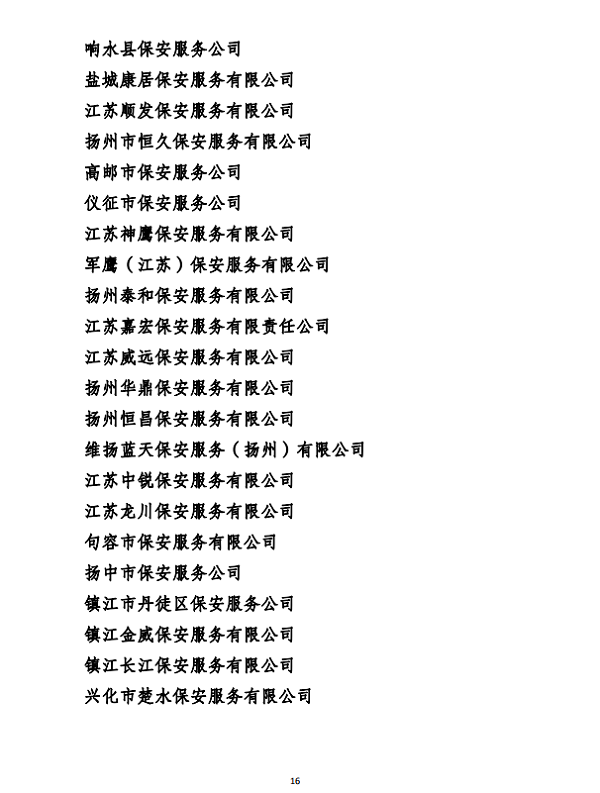 响水县保安服务公司

盐城康居保安服务有限公司

江苏顺发保安服务有限公司

扬州市恒久保安服务有限公司

高邮市保安服务公司

仪征市保安服务公司

江苏神鹰保安服务有限公司

军鹰（江苏）保安服务有限公司

扬州泰和保安服务有限公司

江苏嘉宏保安服务有限责任公司

江苏威远保安服务有限公司

扬州华鼎保安服务有限公司

扬州恒昌保安服务有限公司

维扬蓝天保安服务（扬州）有限公司

江苏中锐保安服务有限公司

江苏龙川保安服务有限公司

句容市保安服务有限公司

扬中市保安服务公司

镇江市丹徒区保安服务公司

镇江金威保安服务有限公司

镇江长江保安服务有限公司

兴化市楚水保安服务有限公司

16